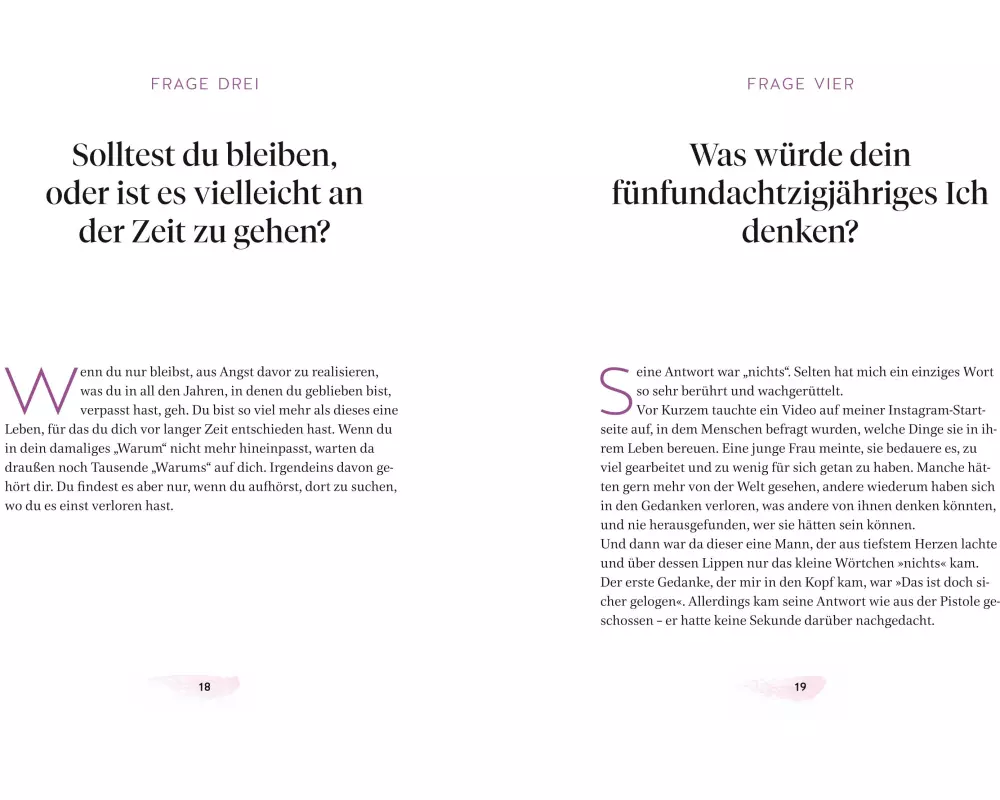 FRAGE DREI

Solltest du bleiben, oder ist es vielleicht an der Zeit zu gehen?

Wenn du nur bleibst, aus Angst davor zu realisieren, was du in all den Jahren, in denen du geblieben bist, verpasst hast, geh. Du bist so viel mehr als dieses eine Leben, für das du dich vor langer Zeit entschieden hast. Wenn du in dein damaliges „Warum“ nicht mehr hineinpasst, warten da draußen noch Tausende „Warums“ auf dich. Irgendeins davon gehört dir. Du findest es aber nur, wenn du aufhörst, dort zu suchen, wo du es einst verloren hast.

18

FRAGE VIER

Was würde dein fünfundachtzigjähriges Ich denken?

Seine Antwort war „nichts“. Selten hat mich ein einziges Wort so sehr berührt und wachgerüttelt.
Vor Kurzem tauchte ein Video auf meiner Instagram-Startseite auf, in dem Menschen befragt wurden, welche Dinge sie in ihrem Leben bereuen. Eine junge Frau meinte, sie bedauere es, zu viel gearbeitet und zu wenig für sich getan zu haben. Manche hätten gern mehr von der Welt gesehen, andere wiederum haben sich in den Gedanken verloren, was andere von ihnen denken könnten, und nie herausgefunden, wer sie hätten sein können.
Und dann war da dieser eine Mann, der aus tiefstem Herzen lachte und über dessen Lippen nur das kleine Wörtchen »nichts« kam. Der erste Gedanke, der mir in den Kopf kam, war »Das ist doch sicher gelogen«. Allerdings kam seine Antwort wie aus der Pistole geschossen – er hatte keine Sekunde darüber nachgedacht.

19